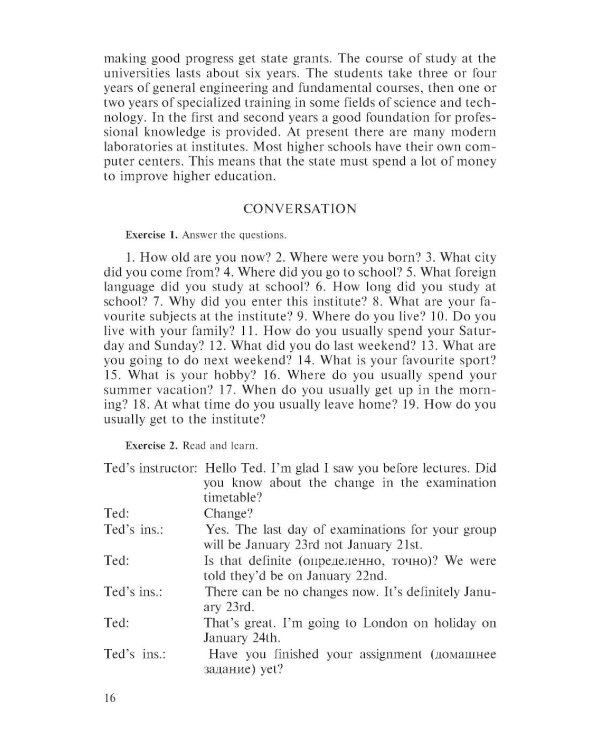 making good progress get state grants. The course of study at the universities lasts about six years. The students take three or four years of general engineering and fundamental courses, then one or two years of specialized training in some fields of science and technology. In the first and second years a good foundation for professional knowledge is provided. At present there are many modern laboratories at institutes. Most higher schools have their own computer centers. This means that the state must spend a lot of money to improve higher education.

CONVERSATION

Exercise 1. Answer the questions.

1. How old are you now? 2. Where were you born? 3. What city did you come from? 4. Where did you go to school? 5. What foreign language did you study at school? 6. How long did you study at school? 7. Why did you enter this institute? 8. What are your favourite subjects at the institute? 9. Where do you live? 10. Do you live with your family? 11. How do you usually spend your Saturday and Sunday? 12. What did you do last weekend? 13. What are you going to do next weekend? 14. What is your favourite sport? 15. What is your hobby? 16. Where do you usually spend your summer vacation? 17. When do you usually get up in the morning? 18. At what time do you usually leave home? 19. How do you usually get to the institute?

Exercise 2. Read and learn.

Ted's instructor: Hello Ted. I'm glad I saw you before lectures. Did you know about the change in the examination timetable?
Ted: Change?
Ted's ins.: Yes. The last day of examinations for your group will be January 23rd not January 21st.
Ted: Is that definite (определенно, точно)? We were told they'd be on January 22nd.
Ted's ins.: There can be no changes now. It's definitely January 23rd.
Ted: That's great. I'm going to London on holiday on January 24th.
Ted's ins.: Have you finished your assignment (домашнее задание) yet?

16